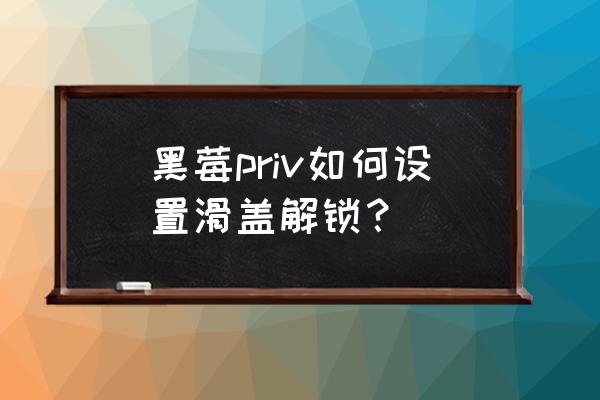 黑莓priv如何设置滑盖解锁？